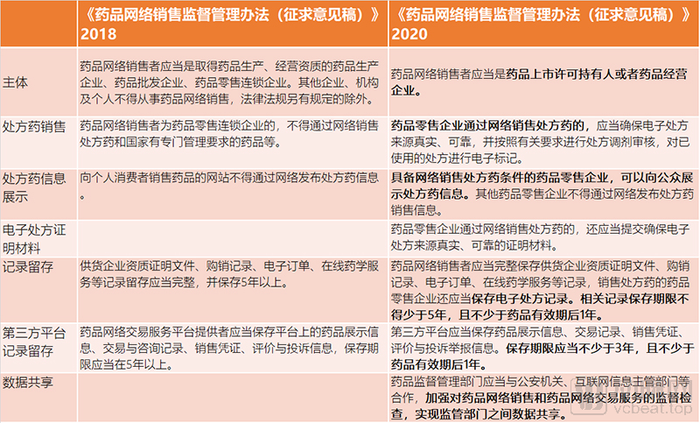 |  | 《药品网络销售监督管理办法（征求意见稿）》2018 | 《药品网络销售监督管理办法（征求意见稿）》2020 |
|---|---|---|
| 主体 | 药品网络销售者应当是取得药品生产、经营资质的药品生产企业、药品批发企业、药品零售连锁企业。其他企业、机构及个人不得从事药品网络销售，法律法规另有规定的除外。 | 药品网络销售者应当是药品上市许可持有人或者药品经营企业。 |
| 处方药销售 | 药品网络销售者为药品零售连锁企业的，不得通过网络销售处方药和国家有专门管理要求的药品等。 | 药品零售企业通过网络销售处方药的，应当确保电子处方来源真实、可靠，并按照有关要求进行处方调剂审核，对已使用的处方进行电子标记。 |
| 处方药信息展示 | 向个人消费者销售药品的网站不得通过网络发布处方药信息。 | 具备网络销售处方药条件的药品零售企业，可以向公众展示处方药信息。其他药品零售企业不得通过网络发布处方药销售信息。 |
| 电子处方证明材料 |  | 药品零售企业通过网络销售处方药的，还应当提交确保电子处方来源真实、可靠的证明材料。 |
| 记录留存 | 供货企业资质证明文件、购销记录、电子订单、在线药学服务等记录留存应当完整，并保存5年以上。 | 药品网络销售者应当完整保存供货企业资质证明文件、购销记录、电子订单、在线药学服务等记录，销售处方药的药品零售企业还应当保存电子处方记录。相关记录保存期限不得少于5年，且不少于药品有效期后1年。 |
| 第三方平台记录留存 | 药品网络交易服务平台提供者应当保存平台上的药品展示信息、交易与咨询记录、销售凭证、评价与投诉信息，保存期限应当在5年以上。 | 第三方平台应当保存药品展示信息、交易记录、销售凭证、评价与投诉举报信息。保存期限应当不少于3年，且不少于药品有效期后1年。 |
| 数据共享 |  | 药品监督管理部门应当与公安机关、互联网信息主管部门等合作，加强对药品网络销售和药品网络交易服务的监督检查，实现监管部门之间数据共享。 |

vcbeat.top